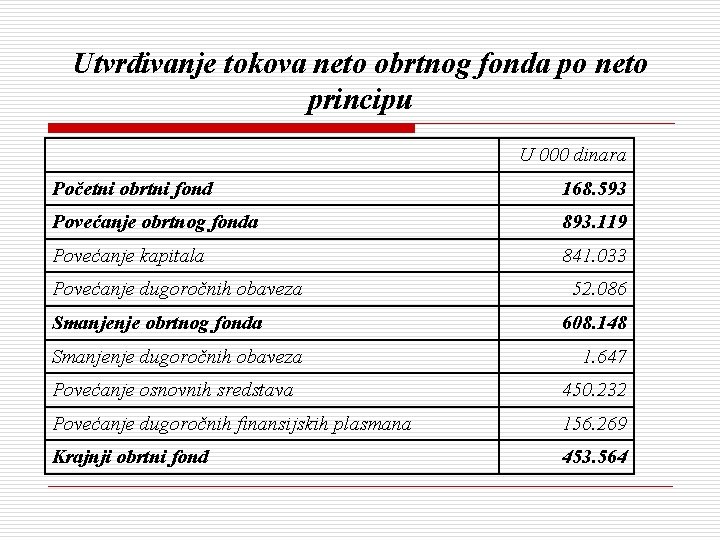 Utvrđivanje tokova neto obrtnog fonda po neto principu

| | U 000 dinara |
|---|---|
| Početni obrtni fond | 168.593 |
| Povećanje obrtnog fonda | 893.119 |
| Povećanje kapitala | 841.033 |
| Povećanje dugoročnih obaveza | 52.086 |
| Smanjenje obrtnog fonda | 608.148 |
| Smanjenje dugoročnih obaveza | 1.647 |
| Povećanje osnovnih sredstava | 450.232 |
| Povećanje dugoročnih finansijskih plasmana | 156.269 |
| Krajnji obrtni fond | 453.564 |